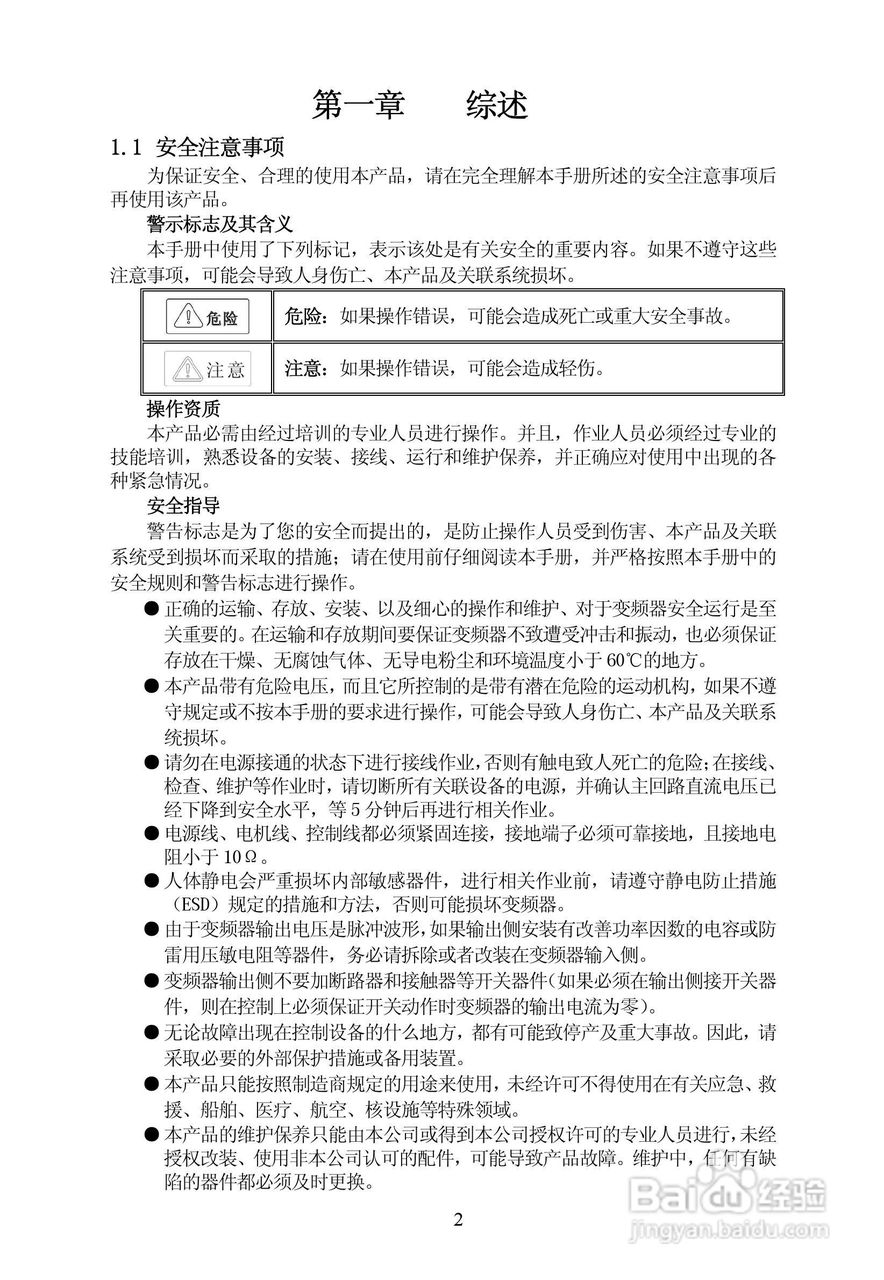 第一章　　综述

1.1 安全注意事项

为保证安全、合理的使用本产品，请在完全理解本手册所述的安全注意事项后再使用该产品。

警示标志及其含义

本手册中使用了下列标记，表示该处是有关安全的重要内容。如果不遵守这些注意事项，可能会导致人身伤亡、本产品及关联系统损坏。

| 危险 | 危险：如果操作错误，可能会造成死亡或重大安全事故。 |
|---|---|
| 注意 | 注意：如果操作错误，可能会造成轻伤。 |

操作资质

本产品必需由经过培训的专业人员进行操作。并且，作业人员必须经过专业的技能培训，熟悉设备的安装、接线、运行和维护保养，并正确应对使用中出现的各种紧急情况。

安全指导

警告标志是为了您的安全而提出的，是防止操作人员受到伤害、本产品及关联系统受到损坏而采取的措施；请在使用前仔细阅读本手册，并严格按照本手册中的安全规则和警告标志进行操作。

● 正确的运输、存放、安装、以及细心的操作和维护、对于变频器安全运行是至关重要的。在运输和存放期间要保证变频器不致遭受冲击和振动，也必须保证存放在干燥、无腐蚀气体、无导电粉尘和环境温度小于 60℃的地方。

● 本产品带有危险电压，而且它所控制的是带有潜在危险的运动机构，如果不遵守规定或不按本手册的要求进行操作，可能会导致人身伤亡、本产品及关联系统损坏。

● 请勿在电源接通的状态下进行接线作业，否则有触电致人死亡的危险；在接线、检查、维护等作业时，请切断所有关联设备的电源，并确认主回路直流电压已经下降到安全水平，等 5 分钟后再进行相关作业。

● 电源线、电机线、控制线都必须紧固连接，接地端子必须可靠接地，且接地电阻小于 10Ω。

● 人体静电会严重损坏内部敏感器件，进行相关作业前，请遵守静电防止措施（ESD）规定的措施和方法，否则可能损坏变频器。

● 由于变频器输出电压是脉冲波形，如果输出侧安装有改善功率因数的电容或防雷用压敏电阻等器件，务必请拆除或者改装在变频器输入侧。

● 变频器输出侧不要加断路器和接触器等开关器件（如果必须在输出侧接开关器件，则在控制上必须保证开关动作时变频器的输出电流为零）。

● 无论故障出现在控制设备的什么地方，都有可能致停产及重大事故。因此，请采取必要的外部保护措施或备用装置。

● 本产品只能按照制造商规定的用途来使用，未经许可不得使用在有关应急、救援、船舶、医疗、航空、核设施等特殊领域。

● 本产品的维护保养只能由本公司或得到本公司授权许可的专业人员进行，未经授权改装、使用非本公司认可的配件，可能导致产品故障。维护中，任何有缺陷的器件都必须及时更换。

2

Baidu 经验
jingyan.baidu.com